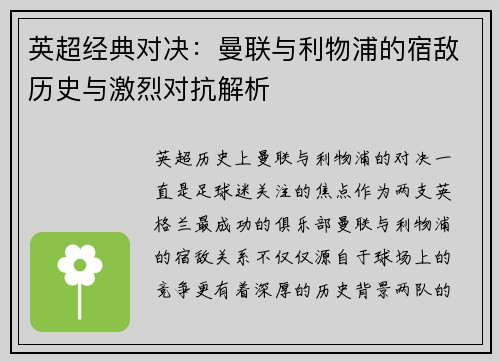 英超经典对决：曼联与利物浦的宿敌历史与激烈对抗解析

英超历史上曼联与利物浦的对决一直是足球迷关注的焦点作为两支英格兰最成功的俱乐部曼联与利物浦的宿敌关系不仅仅源自于球场上的竞争更有着深厚的历史背景两队的